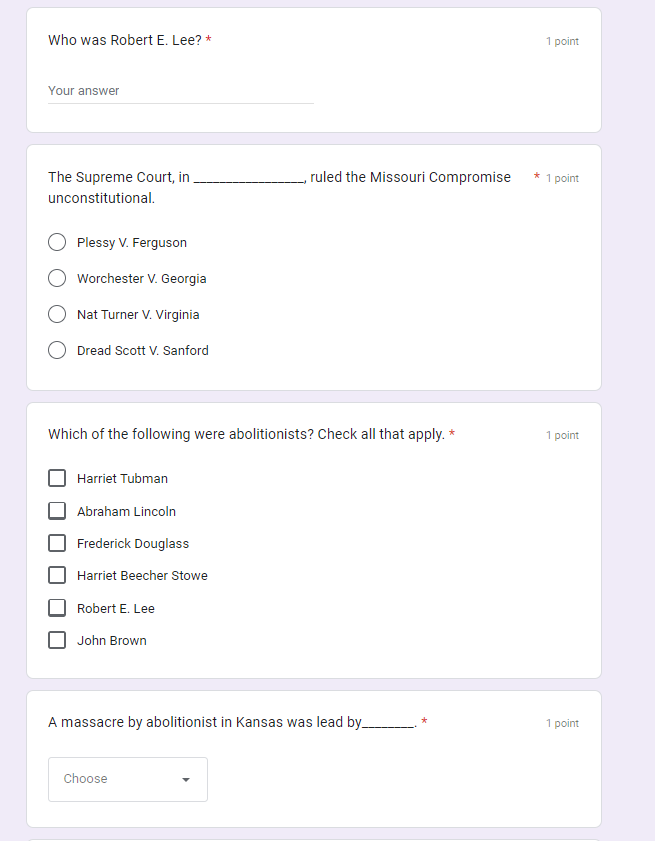 Who was Robert E. Lee? *

1 point

Your answer

The Supreme Court, in ________________, ruled the Missouri Compromise unconstitutional. *

1 point

Plessy V. Ferguson

Worchester V. Georgia

Nat Turner V. Virginia

Dread Scott V. Sanford

Which of the following were abolitionists? Check all that apply. *

1 point

Harriet Tubman

Abraham Lincoln

Frederick Douglass

Harriet Beecher Stowe

Robert E. Lee

John Brown

A massacre by abolitionist in Kansas was lead by________. *

1 point

Choose